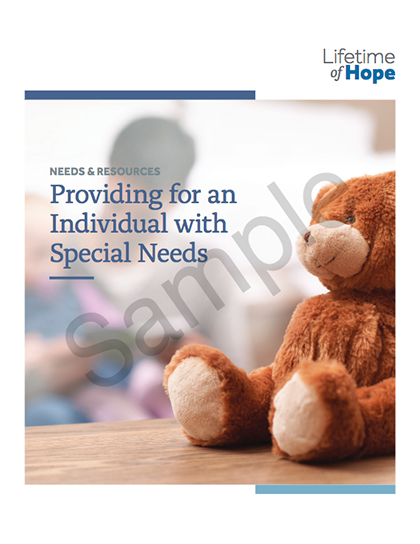 Lifetime
of Hope

NEEDS & RESOURCES

Providing for an Individual with Special Needs

Sample